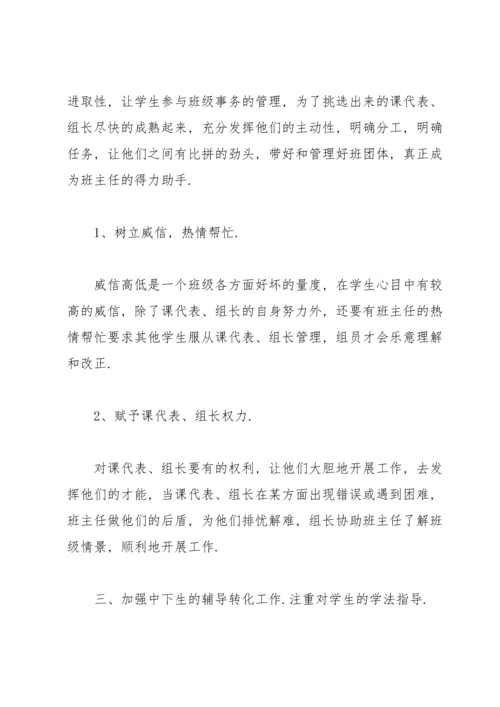 进取性，让学生参与班级事务的管理，为了挑选出来的课代表、组长尽快的成熟起来，充分发挥他们的主动性，明确分工，明确任务，让他们之间有比拼的劲头，带好和管理好班团体，真正成为班主任的得力助手.

1、树立威信，热情帮忙.

威信高低是一个班级各方面好坏的量度，在学生心目中有较高的威信，除了课代表、组长的自身努力外，还要有班主任的热情帮忙要求其他学生服从课代表、组长管理，组员才会乐意理解和改正.

2、赋予课代表、组长权力.

对课代表、组长要有的权利，让他们大胆地开展工作，去发挥他们的才能，当课代表、组长在某方面出现错误或遇到困难，班主任做他们的后盾，为他们排忧解难，组长协助班主任了解班级情景，顺利地开展工作.

三、加强中下生的辅导转化工作.注重对学生的学法指导.